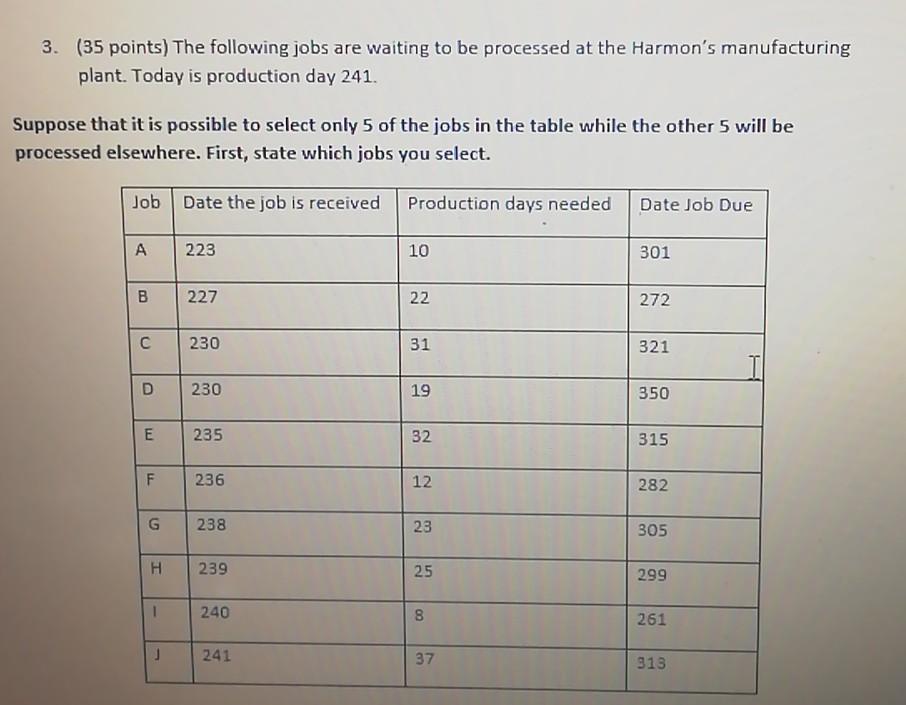 3. (35 points) The following jobs are waiting to be processed at the Harmon's manufacturing plant. Today is production day 241.

Suppose that it is possible to select only 5 of the jobs in the table while the other 5 will be processed elsewhere. First, state which jobs you select.

| Job | Date the job is received | Production days needed | Date Job Due |
|---|---|---|---|
| A | 223 | 10 | 301 |
| B | 227 | 22 | 272 |
| C | 230 | 31 | 321 |
| D | 230 | 19 | 350 |
| E | 235 | 32 | 315 |
| F | 236 | 12 | 282 |
| G | 238 | 23 | 305 |
| H | 239 | 25 | 299 |
| I | 240 | 8 | 261 |
| J | 241 | 37 | 313 |